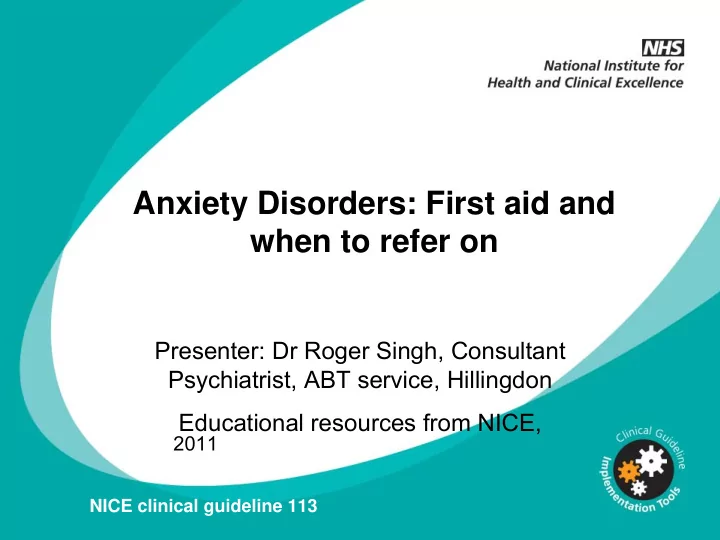 NHS
National Institute for
Health and Clinical Excellence

Anxiety Disorders: First aid and when to refer on

Presenter: Dr Roger Singh, Consultant Psychiatrist, ABT service, Hillingdon

Educational resources from NICE, 2011

Clinical Guideline
Implementation Tools

NICE clinical guideline 113